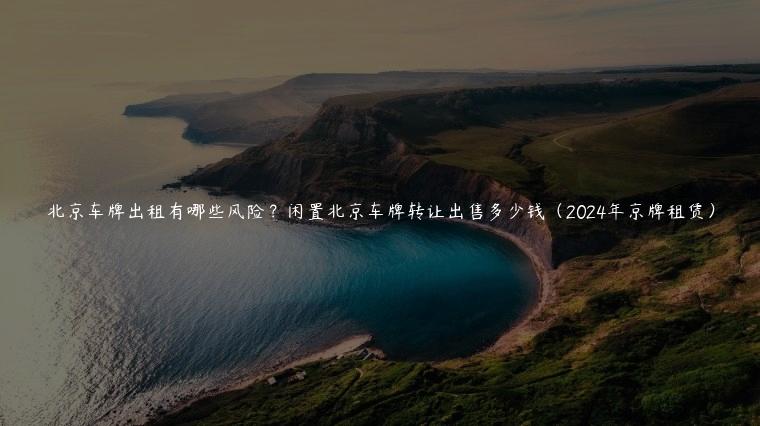 北京车牌出租有哪些风险？闲置北京车牌转让出售多少钱（2024年京牌租赁）